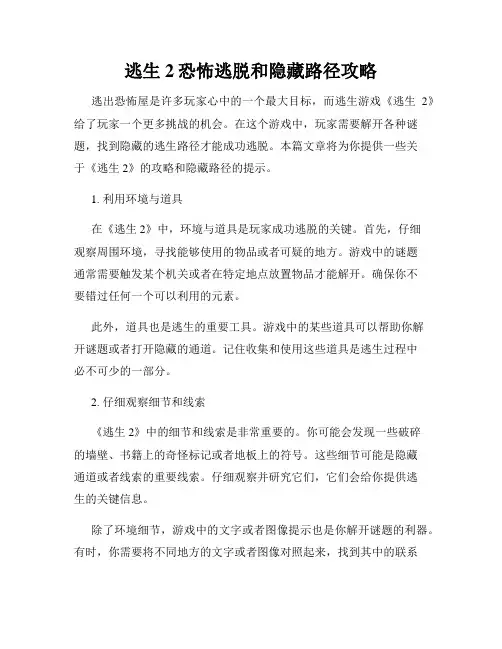 逃生 2 恐怖逃脱和隐藏路径攻略

逃出恐怖屋是许多玩家心中的一个最大目标，而逃生游戏《逃生 2》给了玩家一个更多挑战的机会。在这个游戏中，玩家需要解开各种谜题，找到隐藏的逃生路径才能成功逃脱。本篇文章将为你提供一些关于《逃生 2》的攻略和隐藏路径的提示。

1. 利用环境与道具

在《逃生 2》中，环境与道具是玩家成功逃脱的关键。首先，仔细观察周围环境，寻找能够使用的物品或者可疑的地方。游戏中的谜题通常需要触发某个机关或者在特定地点放置物品才能解开。确保你不要错过任何一个可以利用的元素。

此外，道具也是逃生的重要工具。游戏中的某些道具可以帮助你解开谜题或者打开隐藏的通道。记住收集和使用这些道具是逃生过程中必不可少的一部分。

2. 仔细观察细节和线索

《逃生 2》中的细节和线索是非常重要的。你可能会发现一些破碎的墙壁、书籍上的奇怪标记或者地板上的符号。这些细节可能是隐藏通道或者线索的重要线索。仔细观察并研究它们，它们会给你提供逃生的关键信息。

除了环境细节，游戏中的文字或者图像提示也是你解开谜题的利器。有时，你需要将不同地方的文字或者图像对照起来，找到其中的联系